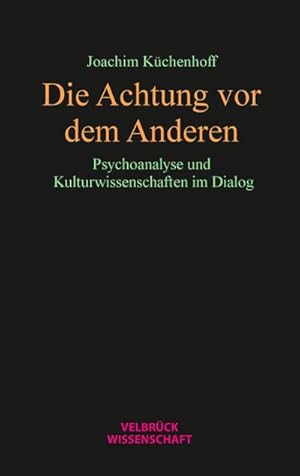 Joachim Küchenhoff

Die Achtung vor dem Anderen

Psychoanalyse und Kulturwissenschaften im Dialog

VELBRÜCK WISSENSCHAFT